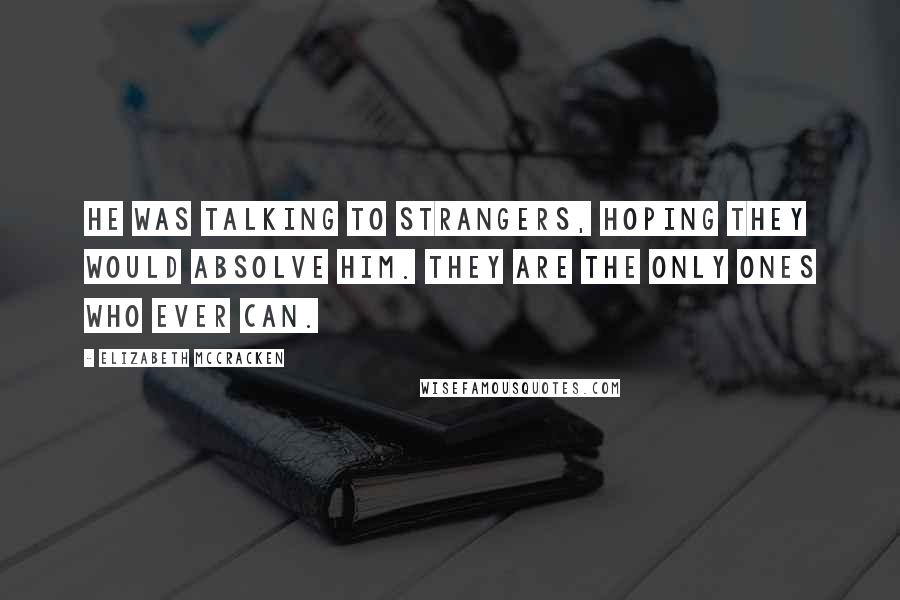 HE WAS TALKING TO STRANGERS, HOPING THEY WOULD ABSOLVE HIM. THEY ARE THE ONLY ONES WHO EVER CAN.

- ELIZABETH MCCRACKEN

WISEFAMOUSQUOTES.COM